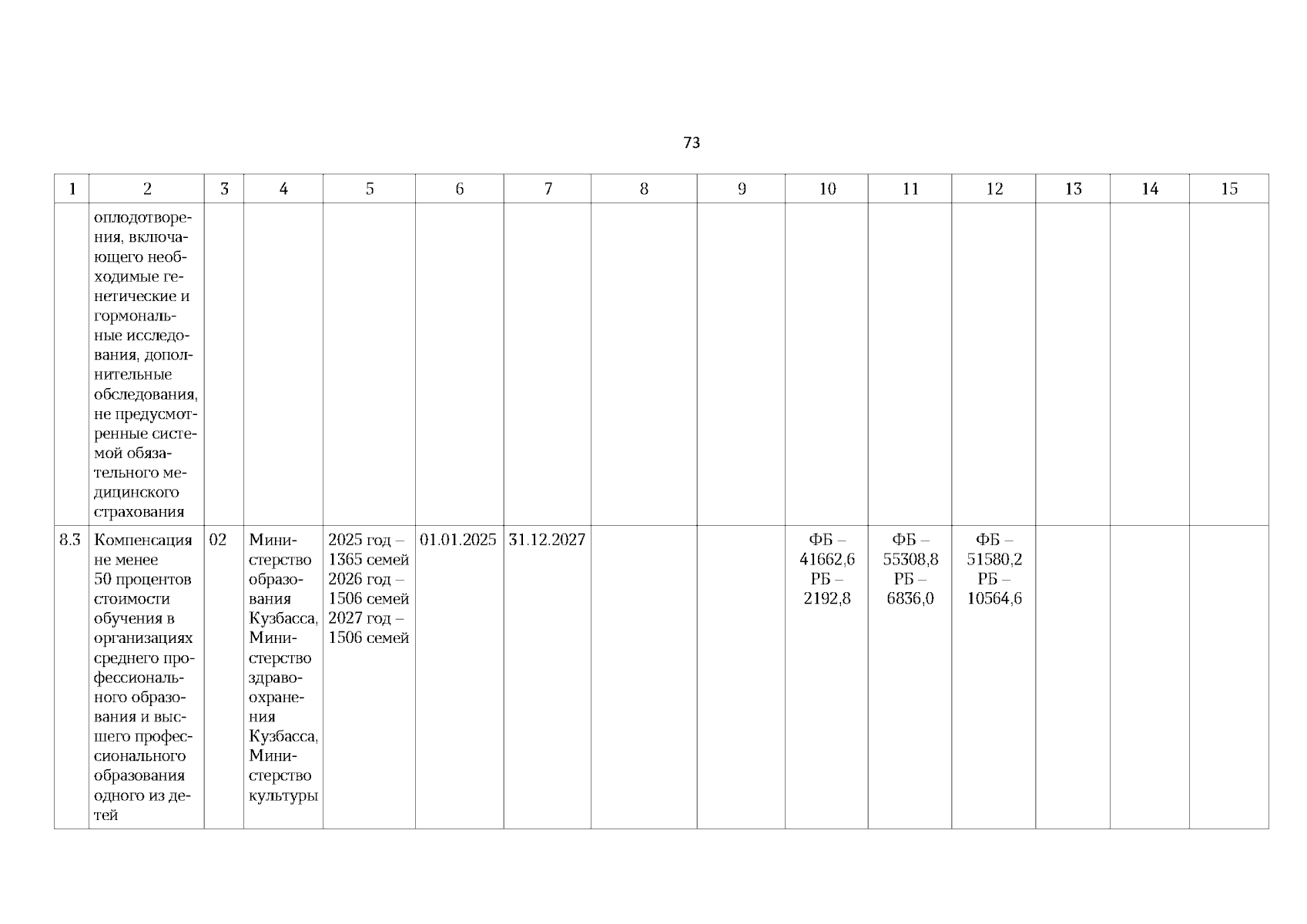 73

| 1 | 2 | 3 | 4 | 5 | 6 | 7 | 8 | 9 | 10 | 11 | 12 | 13 | 14 | 15 |
|---|---|---|---|---|---|---|---|---|---|---|---|---|---|---|
| | оплодотворения, включающего необходимые генетические и гормональные исследования, дополнительные обследования, не предусмотренные системой обязательного медицинского страхования | | | | | | | | | | | | | |
| 8.3 | Компенсация не менее 50 процентов стоимости обучения в организациях среднего профессионального образования и высшего профессионального образования одного из детей | 02 | Министерство образования Кузбасса, Министерство здравоохранения Кузбасса, Министерство культуры | 2025 год – 1365 семей 2026 год – 1506 семей 2027 год – 1506 семей | 01.01.2025 | 31.12.2027 | | | ФБ – 41662,6 РБ – 2192,8 | ФБ – 55308,8 РБ – 6836,0 | ФБ – 51580,2 РБ – 10564,6 | | | |